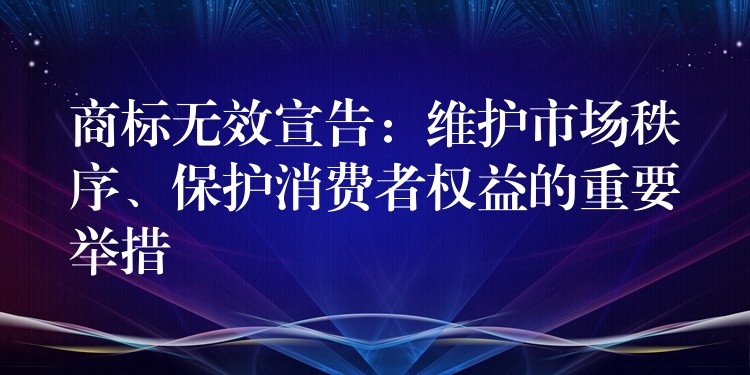 商标无效宣告：维护市场秩序、保护消费者权益的重要举措